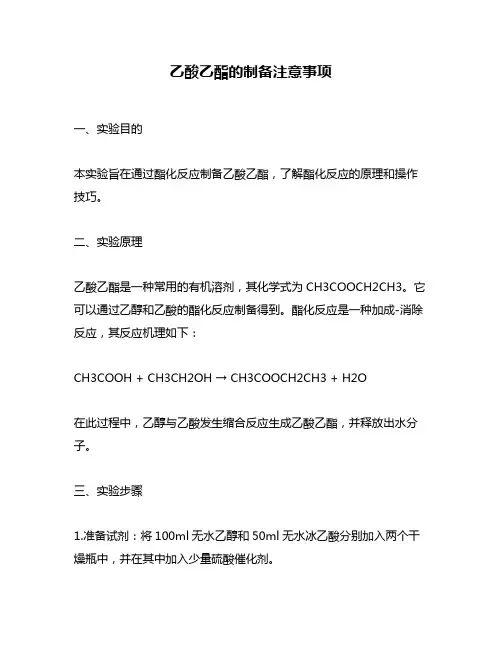 乙酸乙酯的制备注意事项

一、实验目的

本实验旨在通过酯化反应制备乙酸乙酯，了解酯化反应的原理和操作技巧。

二、实验原理

乙酸乙酯是一种常用的有机溶剂，其化学式为 CH3COOCH2CH3。它可以通过乙醇和乙酸的酯化反应制备得到。酯化反应是一种加成-消除反应，其反应机理如下：

CH3COOH + CH3CH2OH → CH3COOCH2CH3 + H2O

在此过程中，乙醇与乙酸发生缩合反应生成乙酸乙酯，并释放出水分子。

三、实验步骤

1.准备试剂：将 100ml 无水乙醇和 50ml 无水冰乙酸分别加入两个干燥瓶中，并在其中加入少量硫酸催化剂。